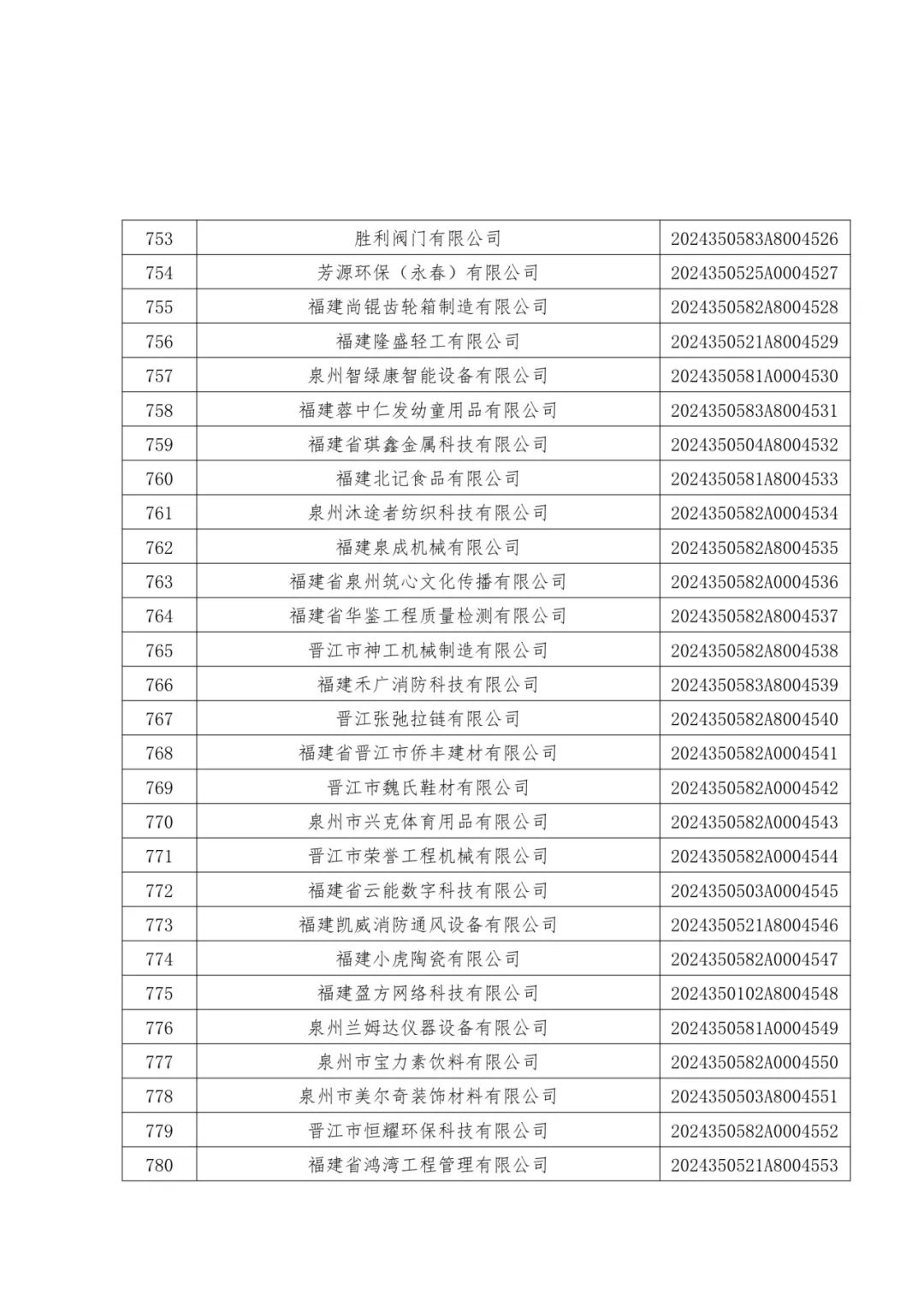 | 753 | 胜利阀门有限公司 | 2024350583A8004526 |
|---|---|---|
| 754 | 芳源环保（永春）有限公司 | 2024350525A0004527 |
| 755 | 福建尚锟齿轮箱制造有限公司 | 2024350582A8004528 |
| 756 | 福建隆盛轻工有限公司 | 2024350521A8004529 |
| 757 | 泉州智绿康智能设备有限公司 | 2024350581A0004530 |
| 758 | 福建蓉中仁发幼童用品有限公司 | 2024350583A8004531 |
| 759 | 福建省琪鑫金属科技有限公司 | 2024350504A8004532 |
| 760 | 福建北记食品有限公司 | 2024350581A8004533 |
| 761 | 泉州沐途者纺织科技有限公司 | 2024350582A0004534 |
| 762 | 福建泉成机械有限公司 | 2024350582A8004535 |
| 763 | 福建省泉州筑心文化传播有限公司 | 2024350582A0004536 |
| 764 | 福建省华鉴工程质量检测有限公司 | 2024350582A8004537 |
| 765 | 晋江市神工机械制造有限公司 | 2024350582A8004538 |
| 766 | 福建禾广消防科技有限公司 | 2024350583A8004539 |
| 767 | 晋江张弛拉链有限公司 | 2024350582A8004540 |
| 768 | 福建省晋江市侨丰建材有限公司 | 2024350582A0004541 |
| 769 | 晋江市魏氏鞋材有限公司 | 2024350582A0004542 |
| 770 | 泉州市兴克体育用品有限公司 | 2024350582A0004543 |
| 771 | 晋江市荣誉工程机械有限公司 | 2024350582A0004544 |
| 772 | 福建省云能数字科技有限公司 | 2024350503A0004545 |
| 773 | 福建凯威消防通风设备有限公司 | 2024350521A8004546 |
| 774 | 福建小虎陶瓷有限公司 | 2024350582A0004547 |
| 775 | 福建盈方网络科技有限公司 | 2024350102A8004548 |
| 776 | 泉州兰姆达仪器设备有限公司 | 2024350581A0004549 |
| 777 | 泉州市宝力素饮料有限公司 | 2024350582A0004550 |
| 778 | 泉州市美尔奇装饰材料有限公司 | 2024350503A8004551 |
| 779 | 晋江市恒耀环保科技有限公司 | 2024350582A0004552 |
| 780 | 福建省鸿湾工程管理有限公司 | 2024350521A8004553 |